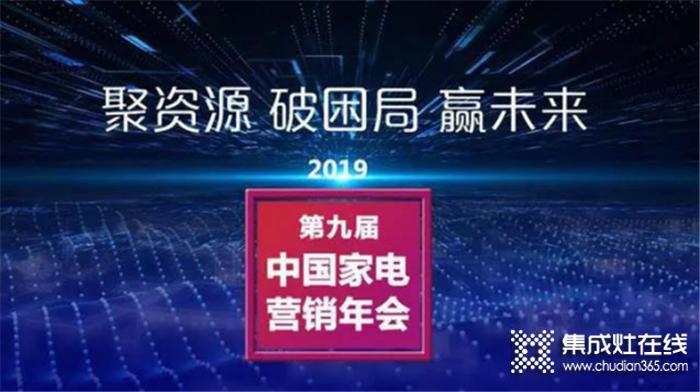 聚资源 破困局 赢未来

2019

第九届
中国家电
营销年会

集成灶在线
www.chudian365.com